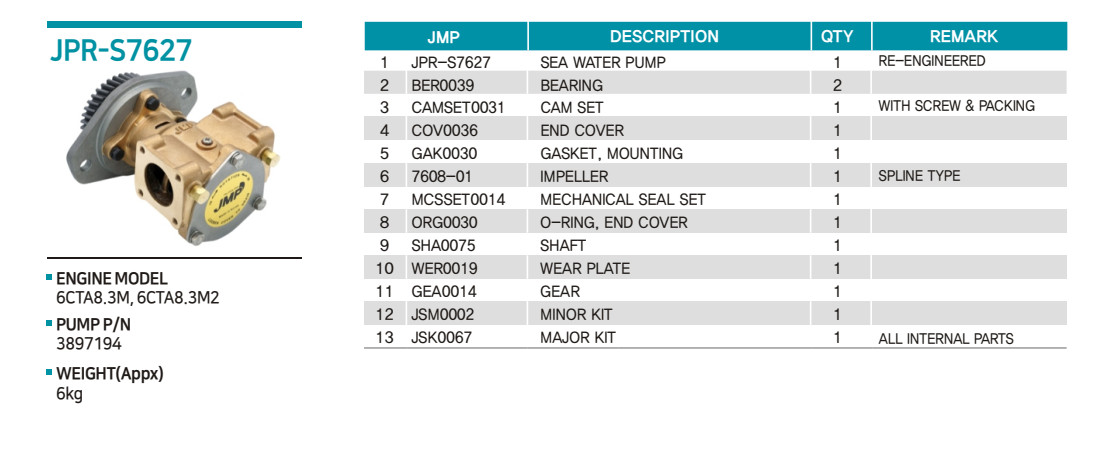 JPR-S7627

JMP

ENGINE MODEL
6CTA8.3M, 6CTA8.3M2

PUMP P/N
3897194

WEIGHT(Appx)
6kg

| | JMP | DESCRIPTION | QTY | REMARK |
|---|---|---|---|---|
| 1 | JPR-S7627 | SEA WATER PUMP | 1 | RE-ENGINEERED |
| 2 | BER0039 | BEARING | 2 | |
| 3 | CAMSET0031 | CAM SET | 1 | WITH SCREW & PACKING |
| 4 | COV0036 | END COVER | 1 | |
| 5 | GAK0030 | GASKET, MOUNTING | 1 | |
| 6 | 7608-01 | IMPELLER | 1 | SPLINE TYPE |
| 7 | MCSSET0014 | MECHANICAL SEAL SET | 1 | |
| 8 | ORG0030 | O-RING, END COVER | 1 | |
| 9 | SHA0075 | SHAFT | 1 | |
| 10 | WER0019 | WEAR PLATE | 1 | |
| 11 | GEA0014 | GEAR | 1 | |
| 12 | JSM0002 | MINOR KIT | 1 | |
| 13 | JSK0067 | MAJOR KIT | 1 | ALL INTERNAL PARTS |